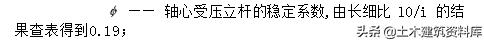 $\phi$ —— 轴心受压立杆的稳定系数,由长细比 l0/i 的结果查表得到0.19;

头条 @土木建筑资料库